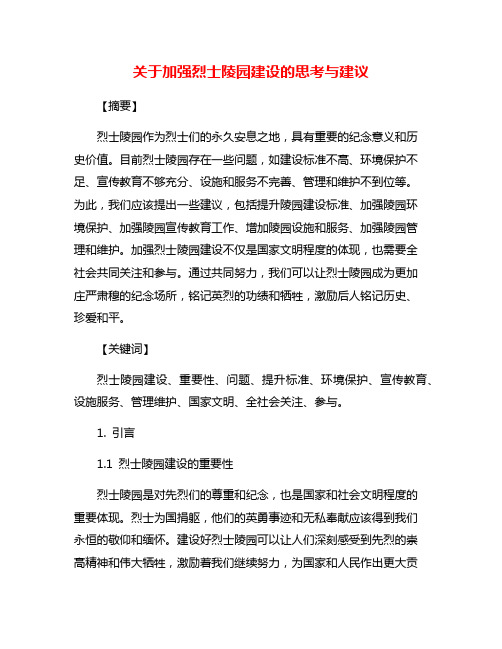 关于加强烈士陵园建设的思考与建议

【摘要】

烈士陵园作为烈士们的永久安息之地，具有重要的纪念意义和历史价值。目前烈士陵园存在一些问题，如建设标准不高、环境保护不足、宣传教育不够充分、设施和服务不完善、管理和维护不到位等。为此，我们应该提出一些建议，包括提升陵园建设标准、加强陵园环境保护、加强陵园宣传教育工作、增加陵园设施和服务、加强陵园管理和维护。加强烈士陵园建设不仅是国家文明程度的体现，也需要全社会共同关注和参与。通过共同努力，我们可以让烈士陵园成为更加庄严肃穆的纪念场所，铭记英烈的功绩和牺牲，激励后人铭记历史、珍爱和平。

【关键词】

烈士陵园建设、重要性、问题、提升标准、环境保护、宣传教育、设施服务、管理维护、国家文明、全社会关注、参与。

1. 引言

1.1 烈士陵园建设的重要性

烈士陵园是对先烈们的尊重和纪念，也是国家和社会文明程度的重要体现。烈士为国捐躯，他们的英勇事迹和无私奉献应该得到我们永恒的敬仰和缅怀。建设好烈士陵园可以让人们深刻感受到先烈的崇高精神和伟大牺牲，激励着我们继续努力，为国家和人民作出更大贡